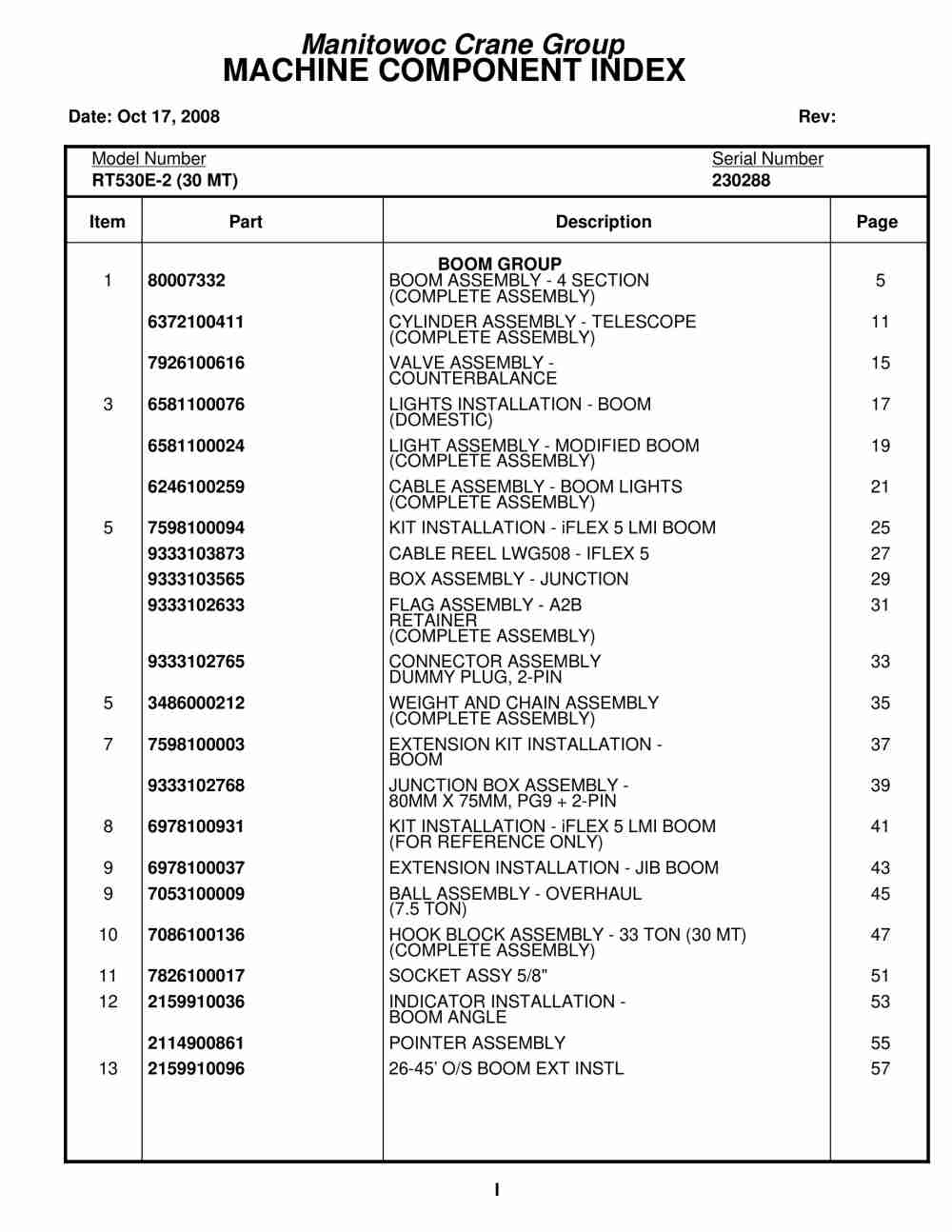 Manitowoc Crane Group
MACHINE COMPONENT INDEX

Date: Oct 17, 2008

Rev:

Model Number
RT530E-2 (30 MT)

Serial Number
230288

| Item | Part | Description | Page |
|---|---|---|---|
| | | BOOM GROUP | |
| 1 | 80007332 | BOOM ASSEMBLY - 4 SECTION (COMPLETE ASSEMBLY) | 5 |
| | 6372100411 | CYLINDER ASSEMBLY - TELESCOPE (COMPLETE ASSEMBLY) | 11 |
| | 7926100616 | VALVE ASSEMBLY - COUNTERBALANCE | 15 |
| 3 | 6581100076 | LIGHTS INSTALLATION - BOOM (DOMESTIC) | 17 |
| | 6581100024 | LIGHT ASSEMBLY - MODIFIED BOOM (COMPLETE ASSEMBLY) | 19 |
| | 6246100259 | CABLE ASSEMBLY - BOOM LIGHTS (COMPLETE ASSEMBLY) | 21 |
| 5 | 7598100094 | KIT INSTALLATION - iFLEX 5 LMI BOOM | 25 |
| | 9333103873 | CABLE REEL LWG508 - IFLEX 5 | 27 |
| | 9333103565 | BOX ASSEMBLY - JUNCTION | 29 |
| | 9333102633 | FLAG ASSEMBLY - A2B RETAINER (COMPLETE ASSEMBLY) | 31 |
| | 9333102765 | CONNECTOR ASSEMBLY DUMMY PLUG, 2-PIN | 33 |
| 5 | 3486000212 | WEIGHT AND CHAIN ASSEMBLY (COMPLETE ASSEMBLY) | 35 |
| 7 | 7598100003 | EXTENSION KIT INSTALLATION - BOOM | 37 |
| | 9333102768 | JUNCTION BOX ASSEMBLY - 80MM X 75MM, PG9 + 2-PIN | 39 |
| 8 | 6978100931 | KIT INSTALLATION - iFLEX 5 LMI BOOM (FOR REFERENCE ONLY) | 41 |
| 9 | 6978100037 | EXTENSION INSTALLATION - JIB BOOM | 43 |
| 9 | 7053100009 | BALL ASSEMBLY - OVERHAUL (7.5 TON) | 45 |
| 10 | 7086100136 | HOOK BLOCK ASSEMBLY - 33 TON (30 MT) (COMPLETE ASSEMBLY) | 47 |
| 11 | 7826100017 | SOCKET ASSY 5/8" | 51 |
| 12 | 2159910036 | INDICATOR INSTALLATION - BOOM ANGLE | 53 |
| | 2114900861 | POINTER ASSEMBLY | 55 |
| 13 | 2159910096 | 26-45' O/S BOOM EXT INSTL | 57 |

I